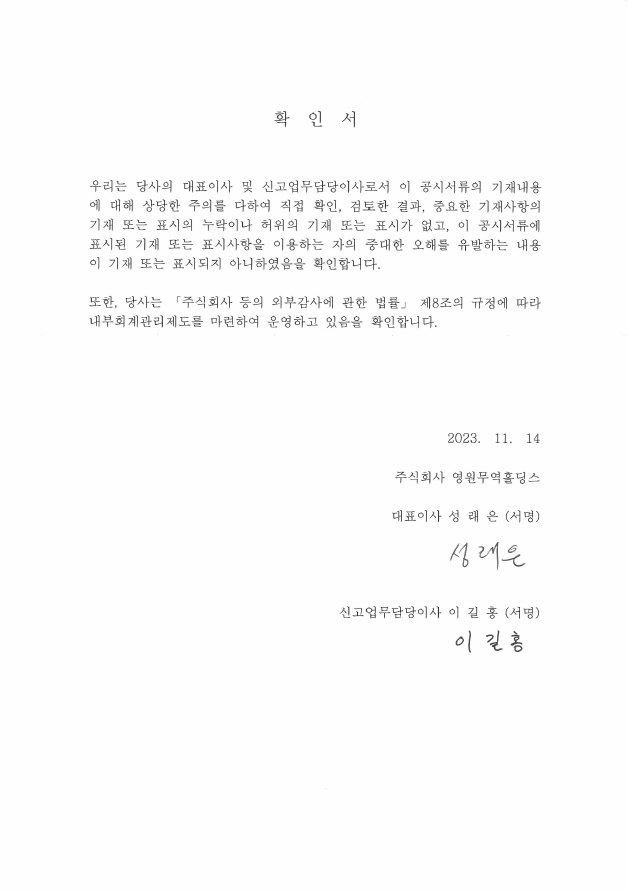 확 인 서

우리는 당사의 대표이사 및 신고업무담당이사로서 이 공시서류의 기재내용에 대해 상당한 주의를 다하여 직접 확인, 검토한 결과, 중요한 기재사항의 기재 또는 표시의 누락이나 허위의 기재 또는 표시가 없고, 이 공시서류에 표시된 기재 또는 표시사항을 이용하는 자의 중대한 오해를 유발하는 내용이 기재 또는 표시되지 아니하였음을 확인합니다.

또한, 당사는 「주식회사 등의 외부감사에 관한 법률」 제8조의 규정에 따라 내부회계관리제도를 마련하여 운영하고 있음을 확인합니다.

2023. 11. 14

주식회사 영원무역홀딩스

대표이사 성 래 은 (서명)

성래은

신고업무담당이사 이 길 홍 (서명)

이길홍